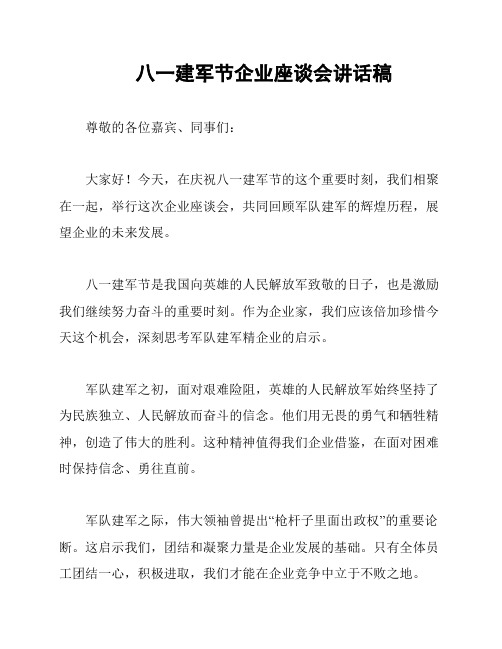 八一建军节企业座谈会讲话稿

尊敬的各位嘉宾、同事们：

大家好！今天，在庆祝八一建军节的这个重要时刻，我们相聚在一起，举行这次企业座谈会，共同回顾军队建军的辉煌历程，展望企业的未来发展。

八一建军节是我国向英雄的人民解放军致敬的日子，也是激励我们继续努力奋斗的重要时刻。作为企业家，我们应该倍加珍惜今天这个机会，深刻思考军队建军精企业的启示。

军队建军之初，面对艰难险阻，英雄的人民解放军始终坚持了为民族独立、人民解放而奋斗的信念。他们用无畏的勇气和牺牲精神，创造了伟大的胜利。这种精神值得我们企业借鉴，在面对困难时保持信念、勇往直前。

军队建军之际，伟大领袖曾提出“枪杆子里面出政权”的重要论断。这启示我们，团结和凝聚力量是企业发展的基础。只有全体员工团结一心，积极进取，我们才能在企业竞争中立于不败之地。